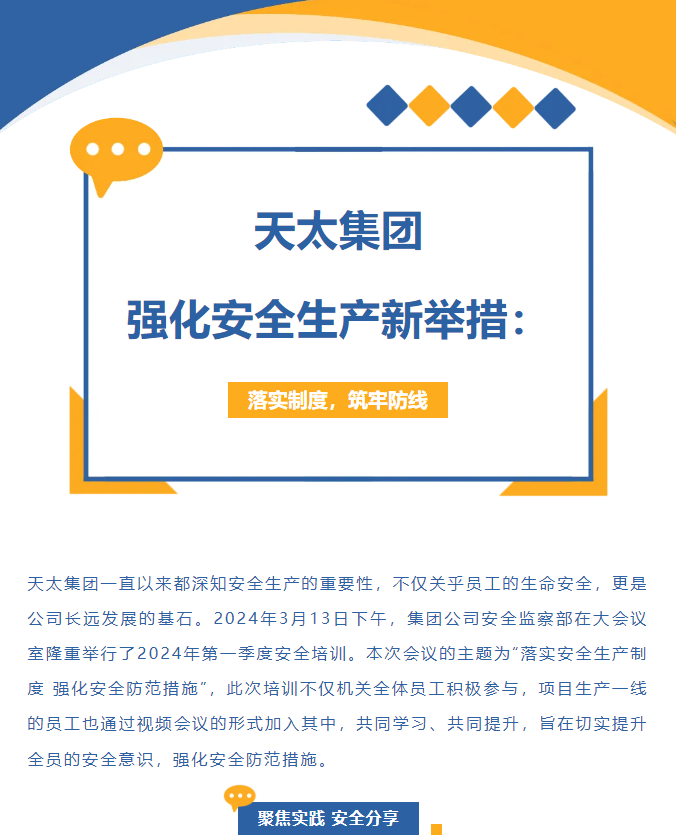 天太集团

强化安全生产新举措：

落实制度，筑牢防线

天太集团一直以来都深知安全生产的重要性，不仅关乎员工的生命安全，更是公司长远发展的基石。2024年3月13日下午，集团公司安全监察部在大会议室隆重举行了2024年第一季度安全培训。本次会议的主题为“落实安全生产制度 强化安全防范措施”，此次培训不仅机关全体员工积极参与，项目生产一线的员工也通过视频会议的形式加入其中，共同学习、共同提升，旨在切实提升全员的安全意识，强化安全防范措施。

聚焦实践 安全分享